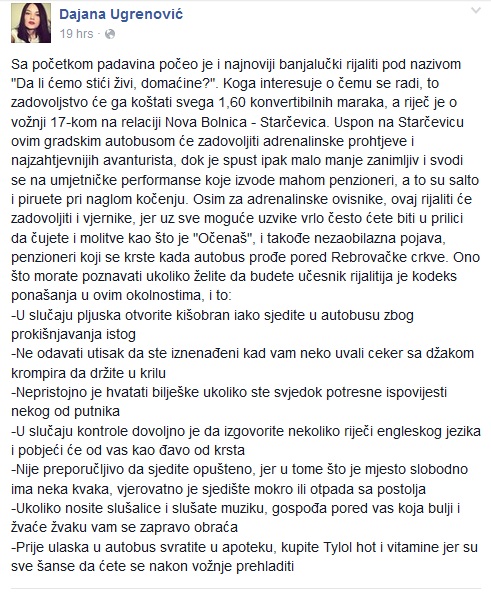 Dajana Ugrenović
19 hrs ·

Sa početkom padavina počeo je i najnoviji banjalučki rijaliti pod nazivom "Da li ćemo stići živi, domaćine?". Koga interesuje o čemu se radi, to zadovoljstvo će ga koštati svega 1,60 konvertibilnih maraka, a riječ je o vožnji 17-kom na relaciji Nova Bolnica - Starčevica. Uspon na Starčevicu ovim gradskim autobusom će zadovoljiti adrenalinske prohtjeve i najzahtjevnijih avanturista, dok je spust ipak malo manje zanimljiv i svodi se na umjetničke performanse koje izvode mahom penzioneri, a to su salto i piruete pri naglom kočenju. Osim za adrenalinske ovisnike, ovaj rijaliti će zadovoljiti i vjernike, jer uz sve moguće uzvike vrlo često ćete biti u prilici da čujete i molitve kao što je "Očenaš", i takođe nezaobilazna pojava, penzioneri koji se krste kada autobus prođe pored Rebrovačke crkve. Ono što morate poznavati ukoliko želite da budete učesnik rijalitija je kodeks ponašanja u ovim okolnostima, i to:
-U slučaju pljuska otvorite kišobran iako sjedite u autobusu zbog prokišnjavanja istog
-Ne odavati utisak da ste iznenađeni kad vam neko uvali ceker sa džakom krompira da držite u krilu
-Nepristojno je hvatati bilješke ukoliko ste svjedok potresne ispovijesti nekog od putnika
-U slučaju kontrole dovoljno je da izgovorite nekoliko riječi engleskog jezika i pobjeći će od vas kao đavo od krsta
-Nije preporučljivo da sjedite opušteno, jer u tome što je mjesto slobodno ima neka kvaka, vjerovatno je sjedište mokro ili otpada sa postolja
-Ukoliko nosite slušalice i slušate muziku, gospođa pored vas koja bulji i žvaće žvaku vam se zapravo obraća
-Prije ulaska u autobus svratite u apoteku, kupite Tylol hot i vitamine jer su sve šanse da ćete se nakon vožnje prehladiti